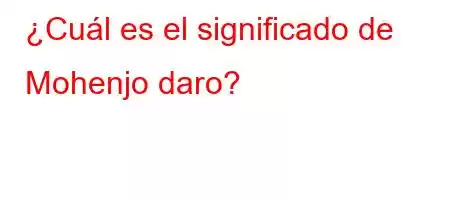 ¿Cuál es el significado de Mohenjo daro?